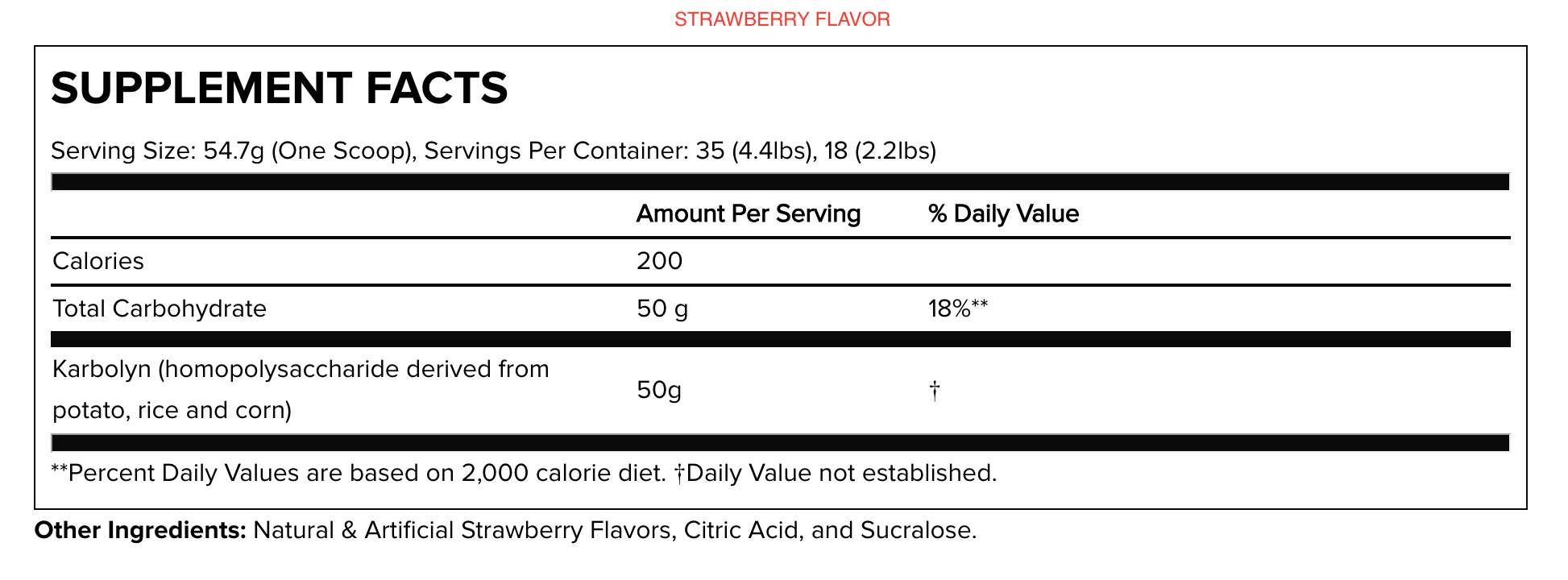 STRAWBERRY FLAVOR

SUPPLEMENT FACTS

Serving Size: 54.7g (One Scoop), Servings Per Container: 35 (4.4lbs), 18 (2.2lbs)

| | Amount Per Serving | % Daily Value |
|---|---|---|
| Calories | 200 | |
| Total Carbohydrate | 50 g | 18%** |
| Karbolyn (homopolysaccharide derived from potato, rice and corn) | 50g | † |

**Percent Daily Values are based on 2,000 calorie diet. †Daily Value not established.

Other Ingredients: Natural & Artificial Strawberry Flavors, Citric Acid, and Sucralose.